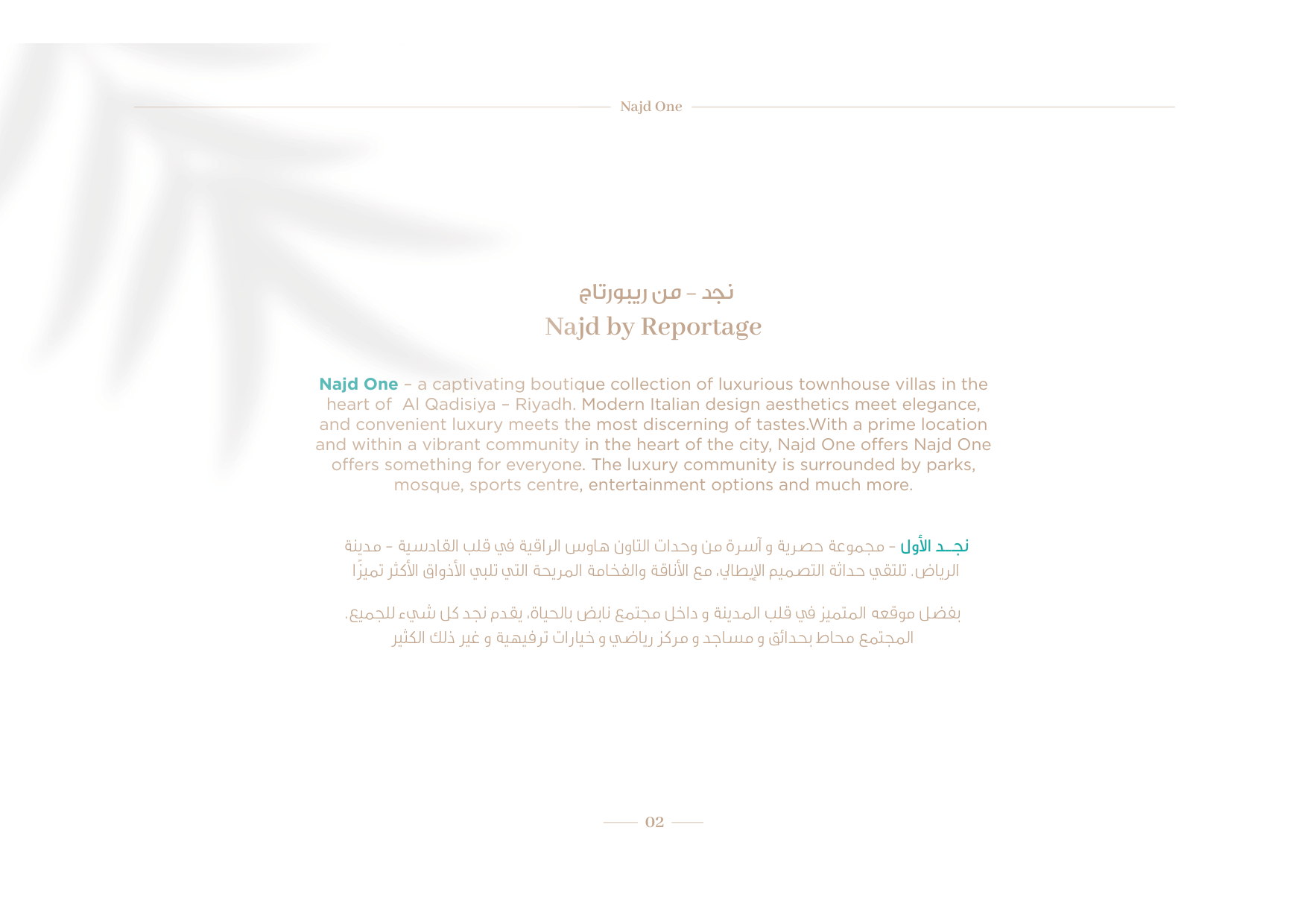 Najd One

نجد - من ريبورتاج

Najd by Reportage

Najd One - a captivating boutique collection of luxurious townhouse villas in the heart of Al Qadisiya - Riyadh. Modern Italian design aesthetics meet elegance, and convenient luxury meets the most discerning of tastes.With a prime location and within a vibrant community in the heart of the city, Najd One offers Najd One offers something for everyone. The luxury community is surrounded by parks, mosque, sports centre, entertainment options and much more.

نجـد الأول - مجموعة حصرية و آسرة من وحدات التاون هاوس الراقية في قلب القادسية - مدينة الرياض. تلتقي حداثة التصميم الإيطالي، مع الأناقة والفخامة المريحة التي تلبي الأذواق الأكثر تميزًا

بفضل موقعه المتميز في قلب المدينة و داخل مجتمع نابض بالحياة، يقدم نجد كل شيء للجميع. المجتمع محاط بحدائق و مساجد و مركز رياضي و خيارات ترفيهية و غير ذلك الكثير

02